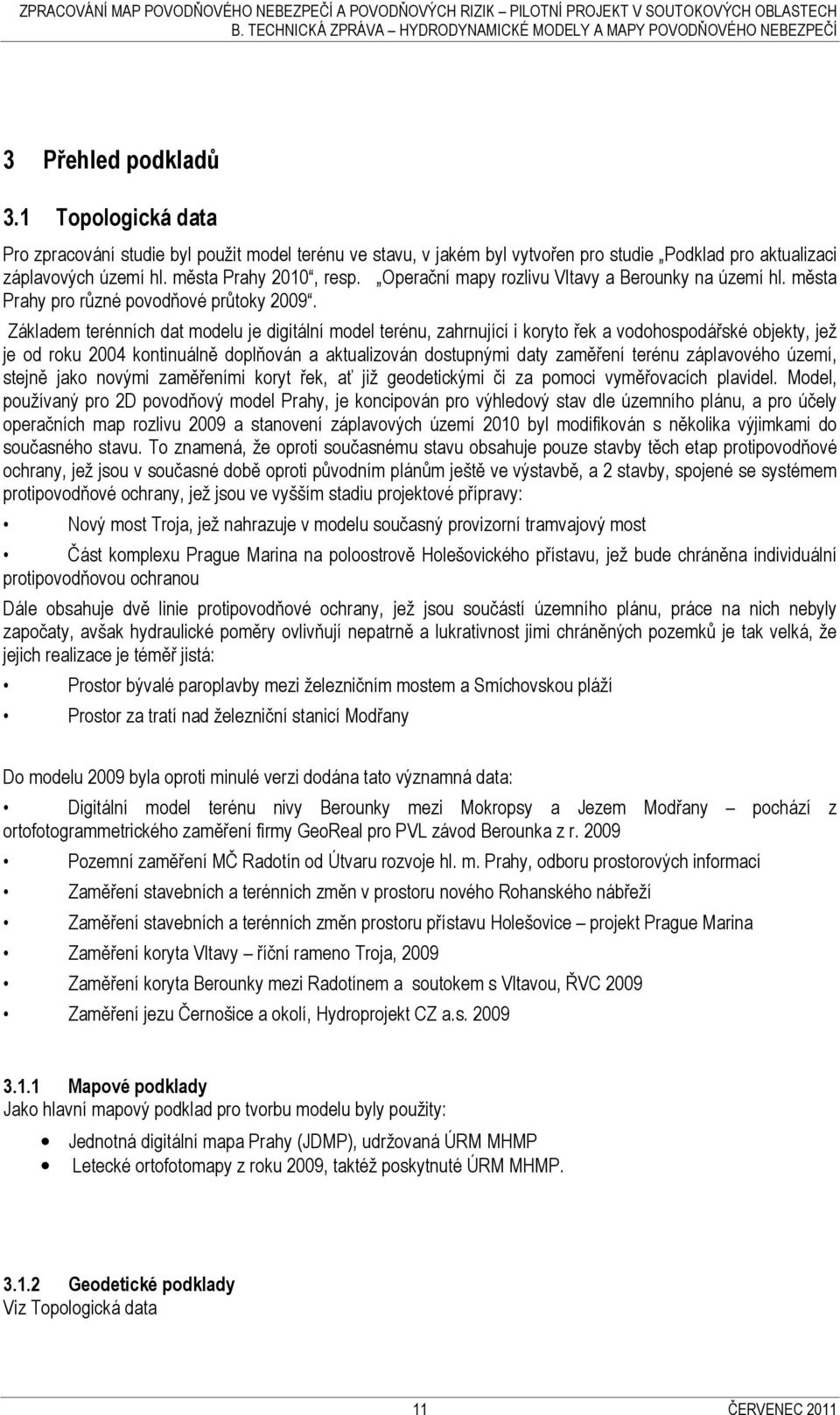 ZPRACOVÁNÍ MAP POVODŇOVÉHO NEBEZPEČÍ A POVODŇOVÝCH RIZIK – PILOTNÍ PROJEKT V SOUTOKOVÝCH OBLASTECH
B. TECHNICKÁ ZPRÁVA – HYDRODYNAMICKÉ MODELY A MAPY POVODŇOVÉHO NEBEZPEČÍ

3 Přehled podkladů

3.1 Topologická data

Pro zpracování studie byl použit model terénu ve stavu, v jakém byl vytvořen pro studie „Podklad pro aktualizaci záplavových území hl. města Prahy 2010“, resp. „Operační mapy rozlivu Vltavy a Berounky na území hl. města Prahy pro různé povodňové průtoky 2009“. Základem terénních dat modelu je digitální model terénu, zahrnující i koryto řek a vodohospodářské objekty, jež je od roku 2004 kontinuálně doplňován a aktualizován dostupnými daty zaměření terénu záplavového území, stejně jako novými zaměřeními koryt řek, ať již geodetickými či za pomoci vyměřovacích plavidel. Model, používaný pro 2D povodňový model Prahy, je koncipován pro výhledový stav dle územního plánu, a pro účely operačních map rozlivu 2009 a stanovení záplavových území 2010 byl modifikován s několika výjimkami do současného stavu. To znamená, že oproti současnému stavu obsahuje pouze stavby těch etap protipovodňové ochrany, jež jsou v současné době oproti původním plánům ještě ve výstavbě, a 2 stavby, spojené se systémem protipovodňové ochrany, jež jsou ve vyšším stadiu projektové přípravy:

• Nový most Troja, jež nahrazuje v modelu současný provizorní tramvajový most

• Část komplexu Prague Marina na poloostrově Holešovického přístavu, jež bude chráněna individuální protipovodňovou ochranou

Dále obsahuje dvě linie protipovodňové ochrany, jež jsou součástí územního plánu, práce na nich nebyly započaty, avšak hydraulické poměry ovlivňují nepatrně a lukrativnost jimi chráněných pozemků je tak velká, že jejich realizace je téměř jistá:

• Prostor bývalé paroplavby mezi železničním mostem a Smíchovskou pláží

• Prostor za tratí nad železniční stanicí Modřany

Do modelu 2009 byla oproti minulé verzi dodána tato významná data:

• Digitální model terénu nivy Berounky mezi Mokropsy a Jezem Modřany – pochází z ortofotogrammetrického zaměření firmy GeoReal pro PVL závod Berounka z r. 2009

• Pozemní zaměření MČ Radotín od Útvaru rozvoje hl. m. Prahy, odboru prostorových informací

• Zaměření stavebních a terénních změn v prostoru nového Rohanského nábřeží

• Zaměření stavebních a terénních změn prostoru přístavu Holešovice – projekt Prague Marina

• Zaměření koryta Vltavy – říční rameno Troja, 2009

• Zaměření koryta Berounky mezi Radotínem a soutokem s Vltavou, ŘVC 2009

• Zaměření jezu Černošice a okolí, Hydroprojekt CZ a.s. 2009

3.1.1 Mapové podklady
Jako hlavní mapový podklad pro tvorbu modelu byly použity:

• Jednotná digitální mapa Prahy (JDMP), udržovaná ÚRM MHMP
• Letecké ortofotomapy z roku 2009, taktéž poskytnuté ÚRM MHMP.

3.1.2 Geodetické podklady
Viz Topologická data

11 ČERVENEC 2011